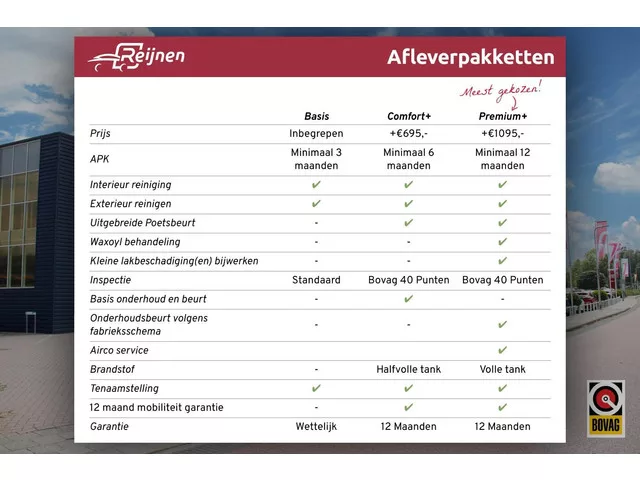 Reijnen

Afleverpakketten

Meest gekozen!

| | Basis | Comfort+ | Premium+ |
|---|---|---|---|
| Prijs | Inbegrepen | +€695,- | +€1095,- |
| APK | Minimaal 3 maanden | Minimaal 6 maanden | Minimaal 12 maanden |
| Interieur reiniging | ✔ | ✔ | ✔ |
| Exterieur reinigen | ✔ | ✔ | ✔ |
| Uitgebreide Poetsbeurt | - | ✔ | ✔ |
| Waxoyl behandeling | - | - | ✔ |
| Kleine lakbeschadiging(en) bijwerken | - | - | ✔ |
| Inspectie | Standaard | Bovag 40 Punten | Bovag 40 Punten |
| Basis onderhoud en beurt | - | ✔ | - |
| Onderhoudsbeurt volgens fabrieksschema | - | - | ✔ |
| Airco service | | | ✔ |
| Brandstof | - | Halfvolle tank | Volle tank |
| Tenaamstelling | ✔ | ✔ | ✔ |
| 12 maand mobiliteit garantie | - | ✔ | ✔ |
| Garantie | Wettelijk | 12 Maanden | 12 Maanden |

BOVAG